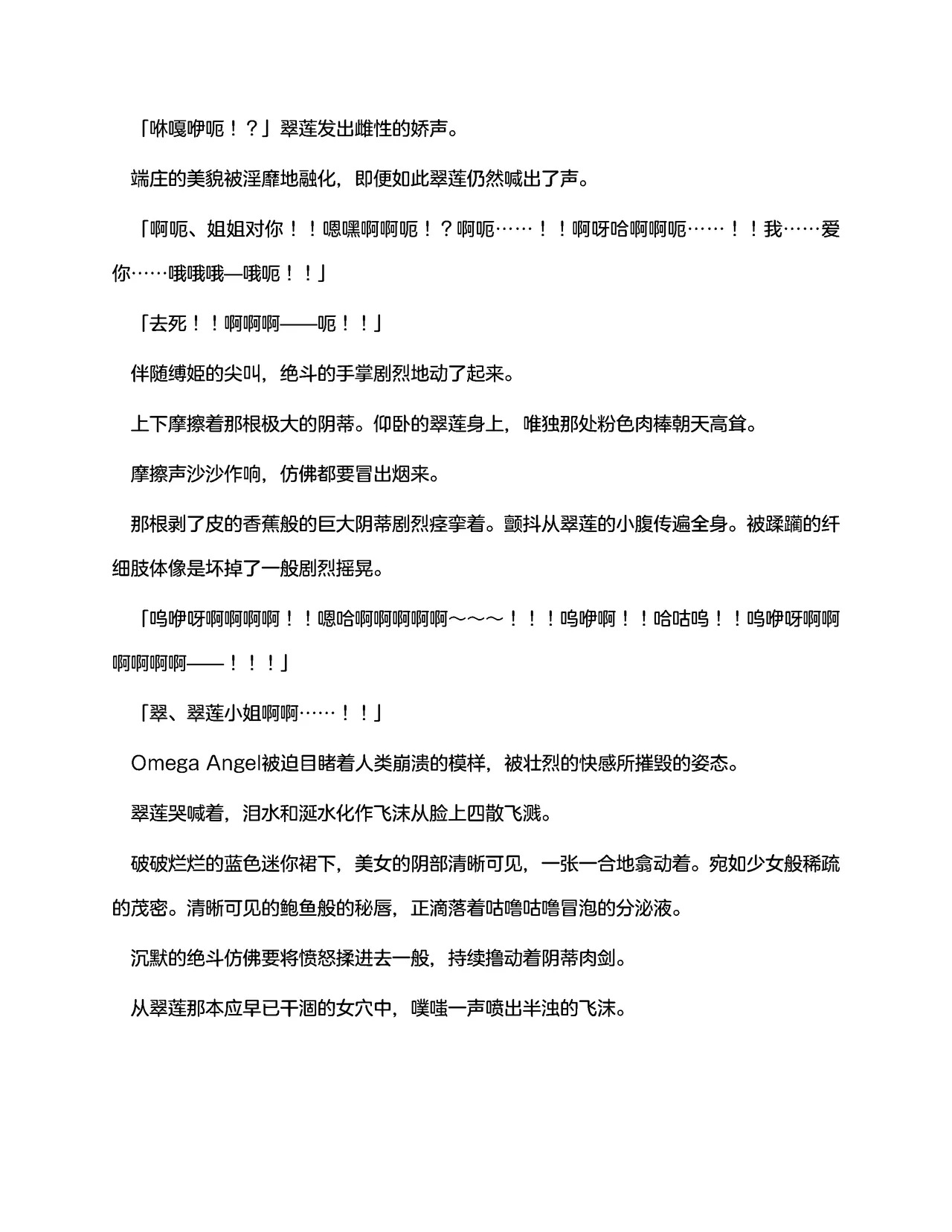 「咻嘎咿呃！？」翠莲发出雌性的娇声。

端庄的美貌被淫靡地融化，即便如此翠莲仍然喊出了声。

「啊呃、姐姐对你！！嗯嘿啊啊呃！？啊呃……！！啊呀哈啊啊呃……！！我……爱你……哦哦哦—哦呃！！」

「去死！！啊啊啊——呃！！」

伴随缚姬的尖叫，绝斗的手掌剧烈地动了起来。

上下摩擦着那根极大的阴蒂。仰卧的翠莲身上，唯独那处粉色肉棒朝天高耸。

摩擦声沙沙作响，仿佛都要冒出烟来。

那根剥了皮的香蕉般的巨大阴蒂剧烈痉挛着。颤抖从翠莲的小腹传遍全身。被蹂躏的纤细肢体像是坏掉了一般剧烈摇晃。

「呜咿呀啊啊啊啊！！嗯哈啊啊啊啊啊～～～！！！呜咿啊！！哈咕呜！！呜咿呀啊啊啊啊啊啊——！！！」

「翠、翠莲小姐啊啊……！！」

Omega Angel被迫目睹着人类崩溃的模样，被壮烈的快感所摧毁的姿态。

翠莲哭喊着，泪水和涎水化作飞沫从脸上四散飞溅。

破破烂烂的蓝色迷你裙下，美女的阴部清晰可见，一张一合地翕动着。宛如少女般稀疏的茂密。清晰可见的鲍鱼般的秘唇，正滴落着咕噜咕噜冒泡的分泌液。

沉默的绝斗仿佛要将愤怒揉进去一般，持续撸动着阴蒂肉剑。

从翠莲那本应早已干涸的女穴中，噗嗤一声喷出半浊的飞沫。